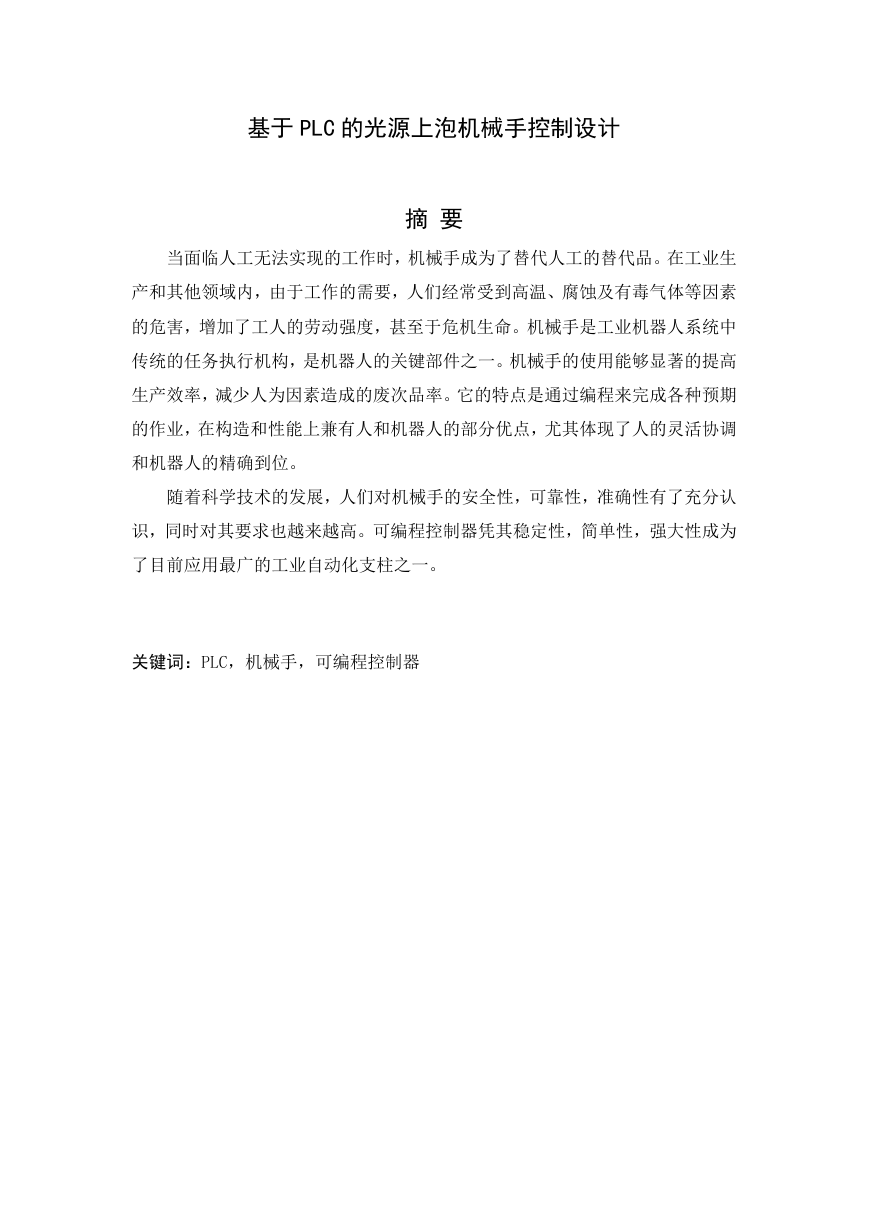 基于PLC的光源上泡机械手控制设计

摘 要

当面临人工无法实现的工作时，机械手成为了替代人工的替代品。在工业生产和其他领域内，由于工作的需要，人们经常受到高温、腐蚀及有毒气体等因素的危害，增加了工人的劳动强度，甚至于危机生命。机械手是工业机器人系统中传统的任务执行机构，是机器人的关键部件之一。机械手的使用能够显著的提高生产效率，减少人为因素造成的废次品率。它的特点是通过编程来完成各种预期的作业，在构造和性能上兼有人和机器人的部分优点，尤其体现了人的灵活协调和机器人的精确到位。

随着科学技术的发展，人们对机械手的安全性，可靠性，准确性有了充分认识，同时对其要求也越来越高。可编程控制器凭其稳定性，简单性，强大性成为了目前应用最广的工业自动化支柱之一。

关键词：PLC，机械手，可编程控制器